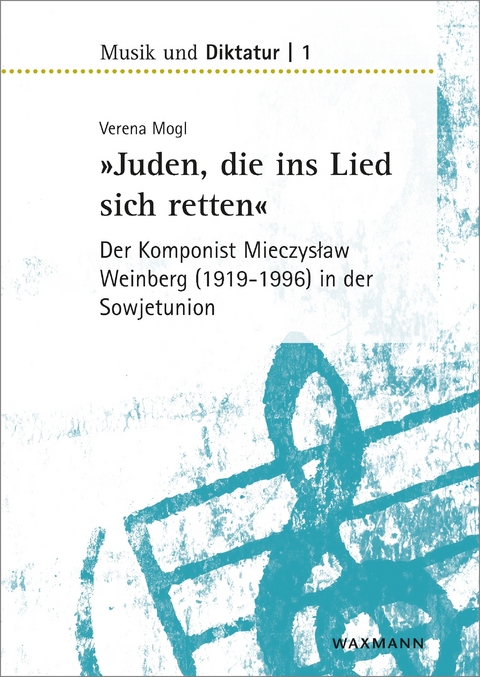 Musik und Diktatur | 1

Verena Mogl

»Juden, die ins Lied sich retten«

Der Komponist Mieczysław Weinberg (1919-1996) in der Sowjetunion

WAXMANN